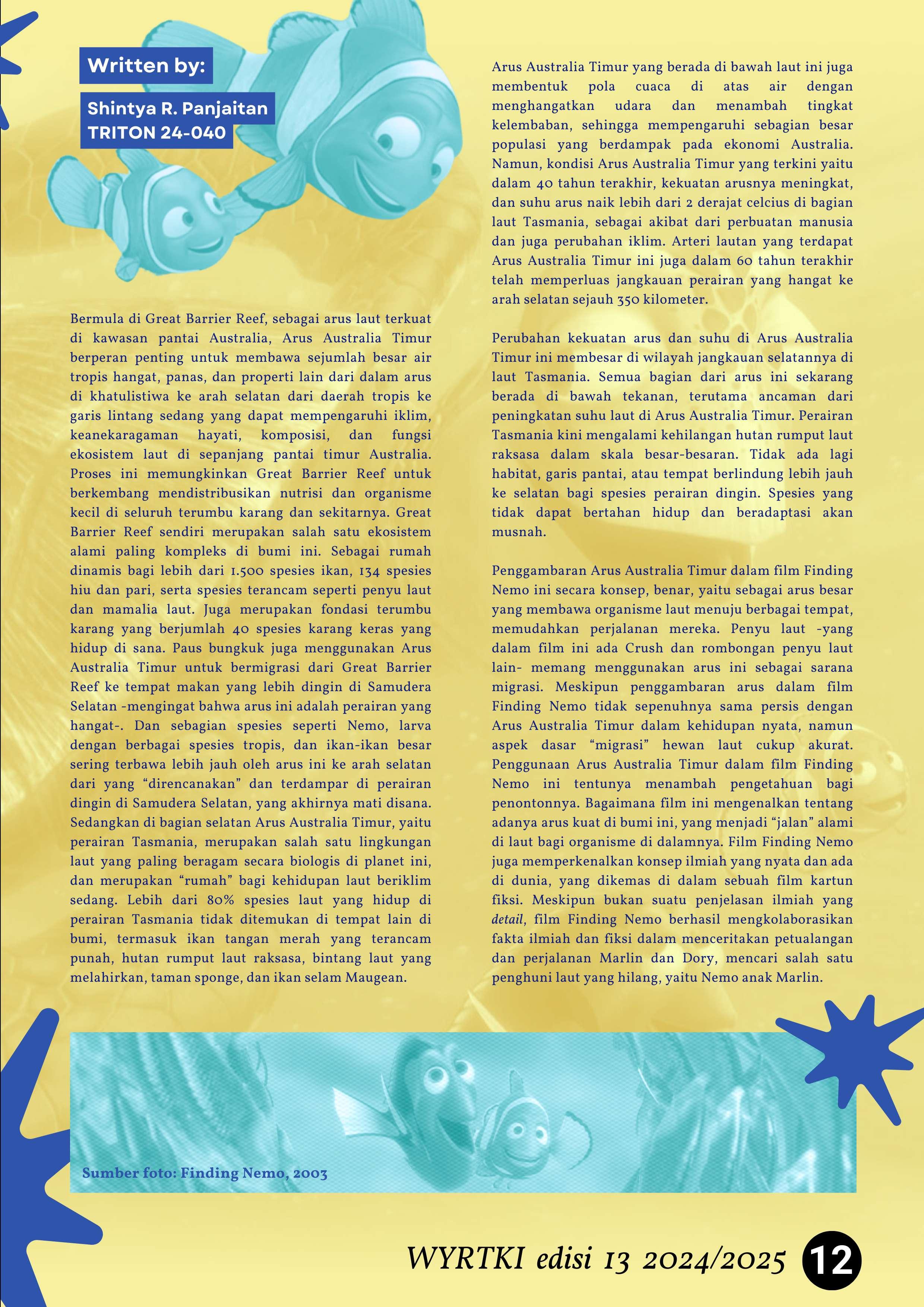 Written by:

Shintya R. Panjaitan
TRITON 24-040

Bermula di Great Barrier Reef, sebagai arus laut terkuat di kawasan pantai Australia, Arus Australia Timur berperan penting untuk membawa sejumlah besar air tropis hangat, panas, dan properti lain dari dalam arus di khatulistiwa ke arah selatan dari daerah tropis ke garis lintang sedang yang dapat mempengaruhi iklim, keanekaragaman hayati, komposisi, dan fungsi ekosistem laut di sepanjang pantai timur Australia. Proses ini memungkinkan Great Barrier Reef untuk berkembang mendistribusikan nutrisi dan organisme kecil di seluruh terumbu karang dan sekitarnya. Great Barrier Reef sendiri merupakan salah satu ekosistem alami paling kompleks di bumi ini. Sebagai rumah dinamis bagi lebih dari 1.500 spesies ikan, 134 spesies hiu dan pari, serta spesies terancam seperti penyu laut dan mamalia laut. Juga merupakan fondasi terumbu karang yang berjumlah 40 spesies karang keras yang hidup di sana. Paus bungkuk juga menggunakan Arus Australia Timur untuk bermigrasi dari Great Barrier Reef ke tempat makan yang lebih dingin di Samudera Selatan -mengingat bahwa arus ini adalah perairan yang hangat-. Dan sebagian spesies seperti Nemo, larva dengan berbagai spesies tropis, dan ikan-ikan besar sering terbawa lebih jauh oleh arus ini ke arah selatan dari yang “direncanakan” dan terdampar di perairan dingin di Samudera Selatan, yang akhirnya mati disana. Sedangkan di bagian selatan Arus Australia Timur, yaitu perairan Tasmania, merupakan salah satu lingkungan laut yang paling beragam secara biologis di planet ini, dan merupakan “rumah” bagi kehidupan laut beriklim sedang. Lebih dari 80% spesies laut yang hidup di perairan Tasmania tidak ditemukan di tempat lain di bumi, termasuk ikan tangan merah yang terancam punah, hutan rumput laut raksasa, bintang laut yang melahirkan, taman sponge, dan ikan selam Maugean.

Arus Australia Timur yang berada di bawah laut ini juga membentuk pola cuaca di atas air dengan menghangatkan udara dan menambah tingkat kelembaban, sehingga mempengaruhi sebagian besar populasi yang berdampak pada ekonomi Australia. Namun, kondisi Arus Australia Timur yang terkini yaitu dalam 40 tahun terakhir, kekuatan arusnya meningkat, dan suhu arus naik lebih dari 2 derajat celcius di bagian laut Tasmania, sebagai akibat dari perbuatan manusia dan juga perubahan iklim. Arteri lautan yang terdapat Arus Australia Timur ini juga dalam 60 tahun terakhir telah memperluas jangkauan perairan yang hangat ke arah selatan sejauh 350 kilometer.

Perubahan kekuatan arus dan suhu di Arus Australia Timur ini membesar di wilayah jangkauan selatannya di laut Tasmania. Semua bagian dari arus ini sekarang berada di bawah tekanan, terutama ancaman dari peningkatan suhu laut di Arus Australia Timur. Perairan Tasmania kini mengalami kehilangan hutan rumput laut raksasa dalam skala besar-besaran. Tidak ada lagi habitat, garis pantai, atau tempat berlindung lebih jauh ke selatan bagi spesies perairan dingin. Spesies yang tidak dapat bertahan hidup dan beradaptasi akan musnah.

Penggambaran Arus Australia Timur dalam film Finding Nemo ini secara konsep, benar, yaitu sebagai arus besar yang membawa organisme laut menuju berbagai tempat, memudahkan perjalanan mereka. Penyu laut -yang dalam film ini ada Crush dan rombongan penyu laut lain- memang menggunakan arus ini sebagai sarana migrasi. Meskipun penggambaran arus dalam film Finding Nemo tidak sepenuhnya sama persis dengan Arus Australia Timur dalam kehidupan nyata, namun aspek dasar “migrasi” hewan laut cukup akurat. Penggunaan Arus Australia Timur dalam film Finding Nemo ini tentunya menambah pengetahuan bagi penontonnya. Bagaimana film ini mengenalkan tentang adanya arus kuat di bumi ini, yang menjadi “jalan” alami di laut bagi organisme di dalamnya. Film Finding Nemo juga memperkenalkan konsep ilmiah yang nyata dan ada di dunia, yang dikemas di dalam sebuah film kartun fiksi. Meskipun bukan suatu penjelasan ilmiah yang detail, film Finding Nemo berhasil mengkolaborasikan fakta ilmiah dan fiksi dalam menceritakan petualangan dan perjalanan Marlin dan Dory, mencari salah satu penghuni laut yang hilang, yaitu Nemo anak Marlin.

Sumber foto: Finding Nemo, 2003

WYRTKI edisi 13 2024/2025 12